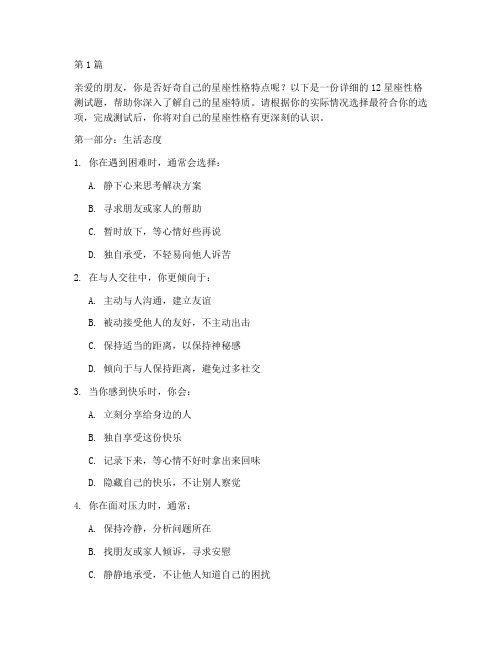 第 1 篇

亲爱的朋友，你是否好奇自己的星座性格特点呢？以下是一份详细的 12 星座性格测试题，帮助你深入了解自己的星座特质。请根据你的实际情况选择最符合你的选项，完成测试后，你将对自己的星座性格有更深刻的认识。

第一部分：生活态度

1. 你在遇到困难时，通常会选择：

A. 静下心来思考解决方案

B. 寻求朋友或家人的帮助

C. 暂时放下，等心情好些再说

D. 独自承受，不轻易向他人诉苦

2. 在与人交往中，你更倾向于：

A. 主动与人沟通，建立友谊

B. 被动接受他人的友好，不主动出击

C. 保持适当的距离，以保持神秘感

D. 倾向于与人保持距离，避免过多社交

3. 当你感到快乐时，你会：

A. 立刻分享给身边的人

B. 独自享受这份快乐

C. 记录下来，等心情不好时拿出来回味

D. 隐藏自己的快乐，不让别人察觉

4. 你在面对压力时，通常：

A. 保持冷静，分析问题所在

B. 找朋友或家人倾诉，寻求安慰

C. 静静地承受，不让他人知道自己的困扰